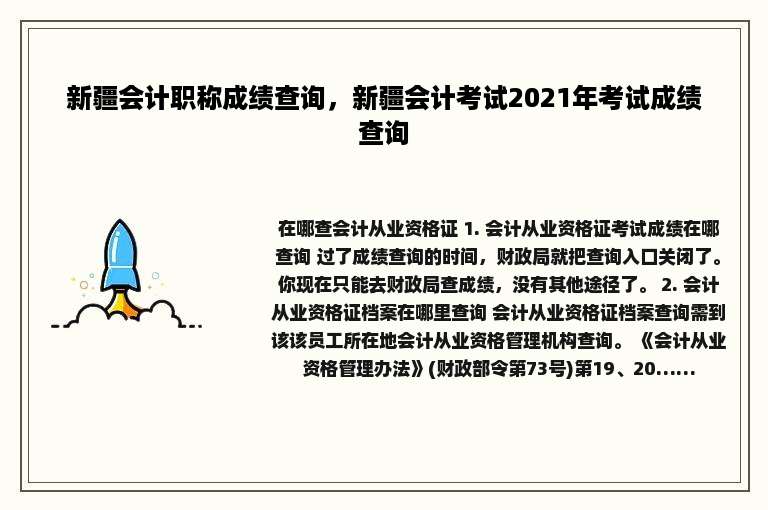 新疆会计职称成绩查询，新疆会计考试2021年考试成绩查询

在哪查会计从业资格证 1. 会计从业资格证考试成绩在哪查询 过了成绩查询的时间，财政局就把查询入口关闭了。你现在只能去财政局查成绩，没有其他途径了。 2. 会计从业资格证档案在哪里查询 会计从业资格证档案查询需到该该员工所在地会计从业资格管理机构查询。《会计从业资格管理办法》(财政部令第73号)第19、20......